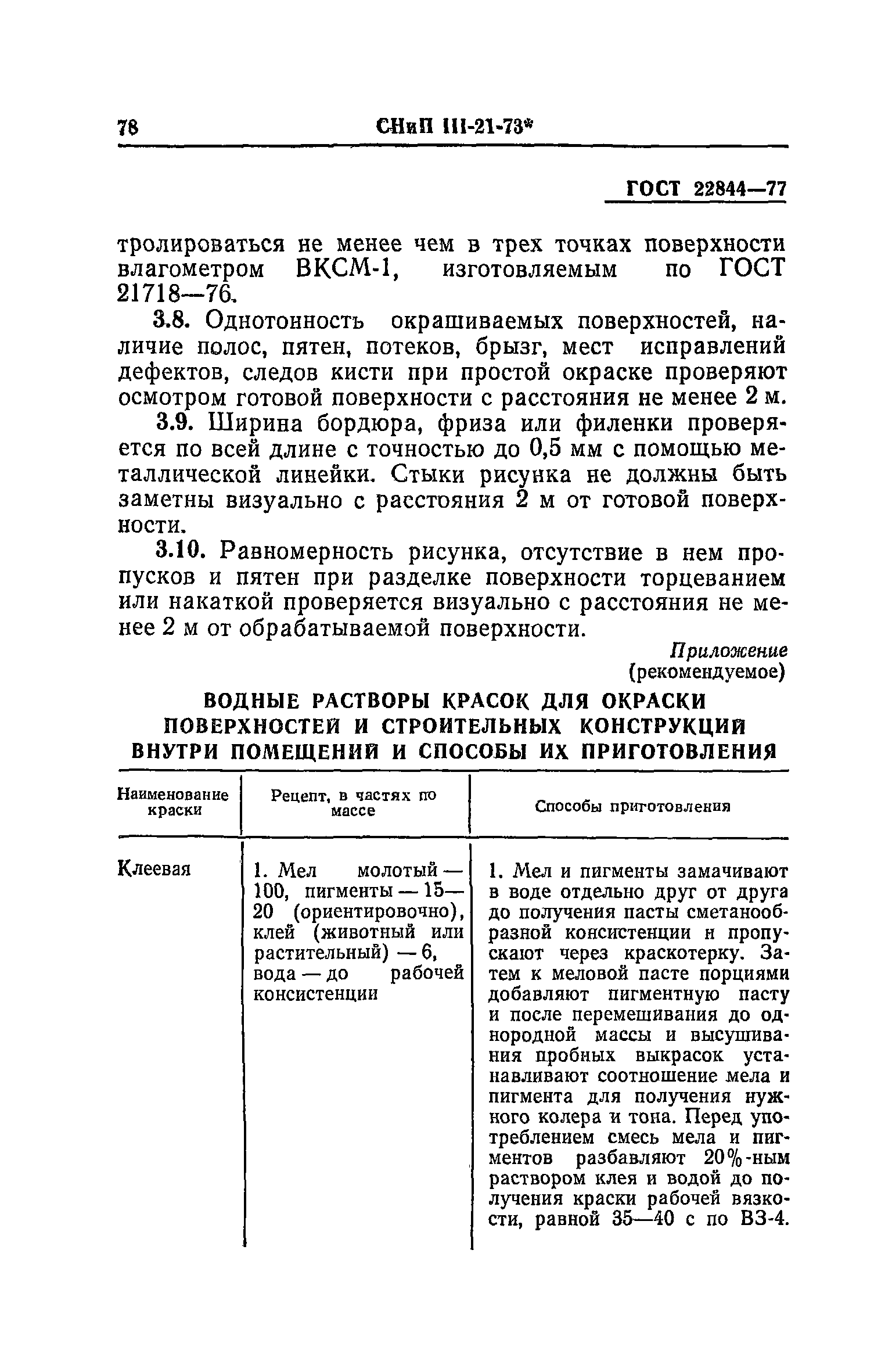 78 СНиП III-21-73*

ГОСТ 22844—77

тролироваться не менее чем в трех точках поверхности влагометром ВКСМ-1, изготовляемым по ГОСТ 21718—76.

3.8. Однотонность окрашиваемых поверхностей, наличие полос, пятен, потеков, брызг, мест исправлений дефектов, следов кисти при простой окраске проверяют осмотром готовой поверхности с расстояния не менее 2 м.

3.9. Ширина бордюра, фриза или филенки проверяется по всей длине с точностью до 0,5 мм с помощью металлической линейки. Стыки рисунка не должны быть заметны визуально с расстояния 2 м от готовой поверхности.

3.10. Равномерность рисунка, отсутствие в нем пропусков и пятен при разделке поверхности торцеванием или накаткой проверяется визуально с расстояния не менее 2 м от обрабатываемой поверхности.

Приложение
(рекомендуемое)

ВОДНЫЕ РАСТВОРЫ КРАСОК ДЛЯ ОКРАСКИ ПОВЕРХНОСТЕЙ И СТРОИТЕЛЬНЫХ КОНСТРУКЦИЙ ВНУТРИ ПОМЕЩЕНИЙ И СПОСОБЫ ИХ ПРИГОТОВЛЕНИЯ

| Наименование краски | Рецепт, в частях по массе | Способы приготовления |
|---|---|---|
| Клеевая | 1. Мел молотый — 100, пигменты — 15—20 (ориентировочно), клей (животный или растительный) — 6, вода — до рабочей консистенции | 1. Мел и пигменты замачивают в воде отдельно друг от друга до получения пасты сметанообразной консистенции и пропускают через краскотерку. Затем к меловой пасте порциями добавляют пигментную пасту и после перемешивания до однородной массы и высушивания пробных выкрасок устанавливают соотношение мела и пигмента для получения нужного колера и тона. Перед употреблением смесь мела и пигментов разбавляют 20%-ным раствором клея и водой до получения краски рабочей вязкости, равной 35—40 с по ВЗ-4. |